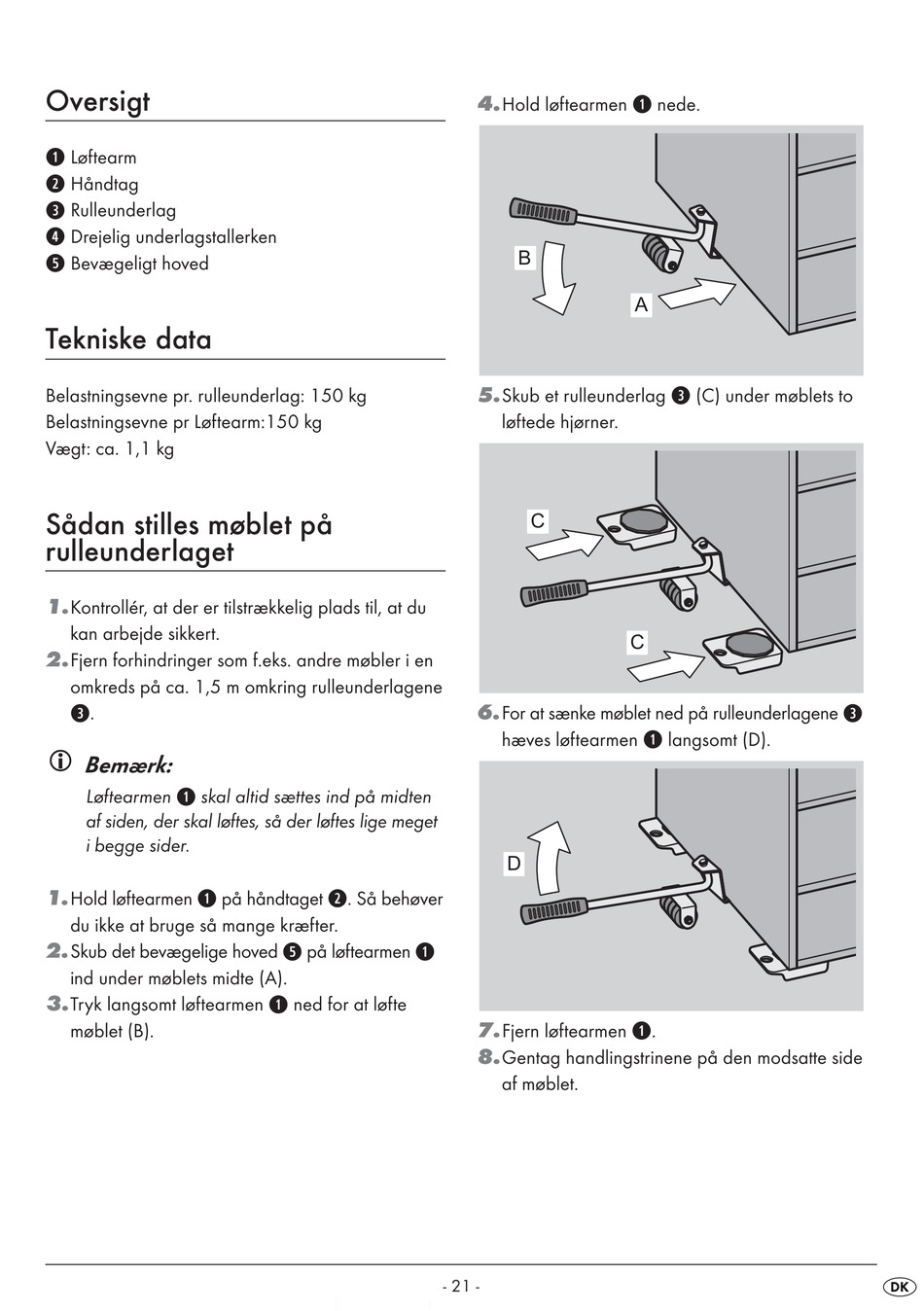 Oversigt

❶ Løftearm
❷ Håndtag
❸ Rulleunderlag
❹ Drejelig underlagstallerken
❺ Bevægeligt hoved

Tekniske data

Belastningsevne pr. rulleunderlag: 150 kg
Belastningsevne pr Løftearm:150 kg
Vægt: ca. 1,1 kg

Sådan stilles møblet på rulleunderlaget

1. Kontrollér, at der er tilstrækkelig plads til, at du kan arbejde sikkert.
2. Fjern forhindringer som f.eks. andre møbler i en omkreds på ca. 1,5 m omkring rulleunderlagene ❸.

Bemærk:
Løftearmen ❶ skal altid sættes ind på midten af siden, der skal løftes, så der løftes lige meget i begge sider.

1. Hold løftearmen ❶ på håndtaget ❷. Så behøver du ikke at bruge så mange kræfter.
2. Skub det bevægelige hoved ❺ på løftearmen ❶ ind under møblets midte (A).
3. Tryk langsomt løftearmen ❶ ned for at løfte møblet (B).

4. Hold løftearmen ❶ nede.

B
A

5. Skub et rulleunderlag ❸ (C) under møblets to løftede hjørner.

C
C

6. For at sænke møblet ned på rulleunderlagene ❸ hæves løftearmen ❶ langsomt (D).

D

7. Fjern løftearmen ❶.
8. Gentag handlingstrinene på den modsatte side af møblet.

- 21 -

DK